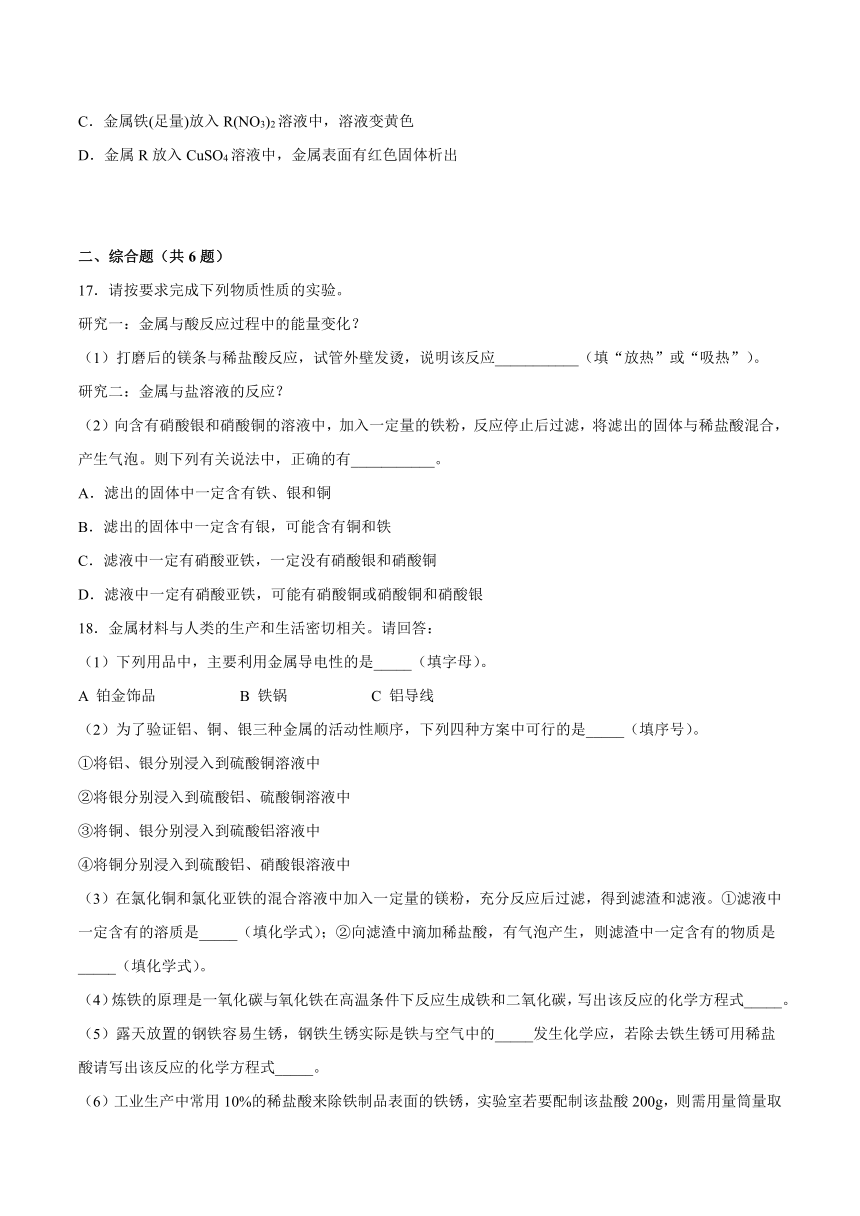 C．金属铁(足量)放入 $R(NO_3)_2$ 溶液中，溶液变黄色

D．金属 R 放入 $CuSO_4$ 溶液中，金属表面有红色固体析出

二、综合题（共 6 题）

17．请按要求完成下列物质性质的实验。

研究一：金属与酸反应过程中的能量变化？

（1）打磨后的镁条与稀盐酸反应，试管外壁发烫，说明该反应___________（填“放热”或“吸热”）。

研究二：金属与盐溶液的反应？

（2）向含有硝酸银和硝酸铜的溶液中，加入一定量的铁粉，反应停止后过滤，将滤出的固体与稀盐酸混合，产生气泡。则下列有关说法中，正确的有___________。

A．滤出的固体中一定含有铁、银和铜

B．滤出的固体中一定含有银，可能含有铜和铁

C．滤液中一定有硝酸亚铁，一定没有硝酸银和硝酸铜

D．滤液中一定有硝酸亚铁，可能有硝酸铜或硝酸铜和硝酸银

18．金属材料与人类的生产和生活密切相关。请回答：

（1）下列用品中，主要利用金属导电性的是_____（填字母）。

A 铂金饰品　　B 铁锅　　C 铝导线

（2）为了验证铝、铜、银三种金属的活动性顺序，下列四种方案中可行的是_____（填序号）。

①将铝、银分别浸入到硫酸铜溶液中

②将银分别浸入到硫酸铝、硫酸铜溶液中

③将铜、银分别浸入到硫酸铝溶液中

④将铜分别浸入到硫酸铝、硝酸银溶液中

（3）在氯化铜和氯化亚铁的混合溶液中加入一定量的镁粉，充分反应后过滤，得到滤渣和滤液。①滤液中一定含有的溶质是_____（填化学式）；②向滤渣中滴加稀盐酸，有气泡产生，则滤渣中一定含有的物质是_____（填化学式）。

（4）炼铁的原理是一氧化碳与氧化铁在高温条件下反应生成铁和二氧化碳，写出该反应的化学方程式_____。

（5）露天放置的钢铁容易生锈，钢铁生锈实际是铁与空气中的_____发生化学应，若除去铁生锈可用稀盐酸请写出该反应的化学方程式_____。

（6）工业生产中常用 10%的稀盐酸来除铁制品表面的铁锈，实验室若要配制该盐酸 200g，则需用量筒量取